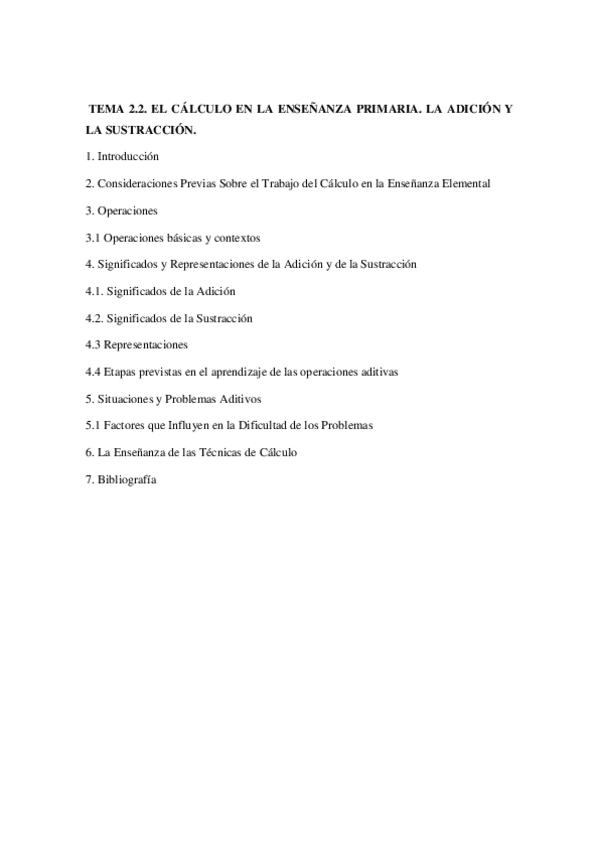 TEMA 2.2. EL CÁLCULO EN LA ENSEÑANZA PRIMARIA. LA ADICIÓN Y LA SUSTRACCIÓN.

1. Introducción

2. Consideraciones Previas Sobre el Trabajo del Cálculo en la Enseñanza Elemental

3. Operaciones

3.1 Operaciones básicas y contextos

4. Significados y Representaciones de la Adición y de la Sustracción

4.1. Significados de la Adición

4.2. Significados de la Sustracción

4.3 Representaciones

4.4 Etapas previstas en el aprendizaje de las operaciones aditivas

5. Situaciones y Problemas Aditivos

5.1 Factores que Influyen en la Dificultad de los Problemas

6. La Enseñanza de las Técnicas de Cálculo

7. Bibliografía